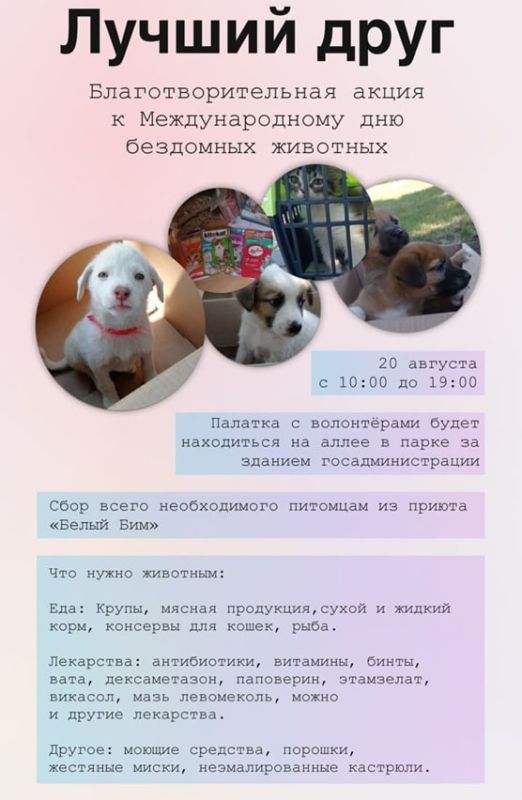 Лучший друг

Благотворительная акция к Международному дню бездомных животных

20 августа
с 10:00 до 19:00

Палатка с волонтёрами будет находиться на аллее в парке за зданием госадминистрации

Сбор всего необходимого питомцам из приюта «Белый Бим»

Что нужно животным:

Еда: Крупы, мясная продукция,сухой и жидкий корм, консервы для кошек, рыба.

Лекарства: антибиотики, витамины, бинты, вата, дексаметазон, паповерин, этамзелат, викасол, мазь левомеколь, можно и другие лекарства.

Другое: моющие средства, порошки, жестяные миски, неэмалированные кастрюли.